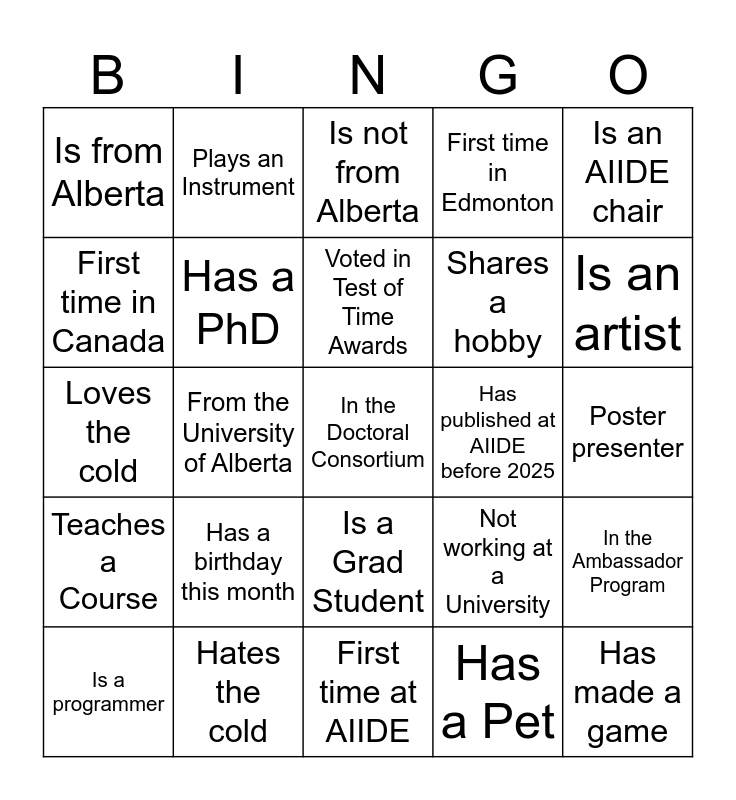 | B | I | N | G | O |
|---|---|---|---|---|
| Is from Alberta | Plays an Instrument | Is not from Alberta | First time in Edmonton | Is an AIIDE chair |
| First time in Canada | Has a PhD | Voted in Test of Time Awards | Shares a hobby | Is an artist |
| Loves the cold | From the University of Alberta | In the Doctoral Consortium | Has published at AIIDE before 2025 | Poster presenter |
| Teaches a Course | Has a birthday this month | Is a Grad Student | Not working at a University | In the Ambassador Program |
| Is a programmer | Hates the cold | First time at AIIDE | Has a Pet | Has made a game |